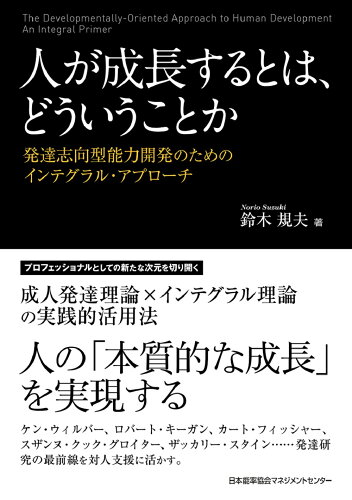 The Developmentally-Oriented Approach to Human Development
An Integral Primer

人が成長するとは、どういうことか

発達志向型能力開発のためのインテグラル・アプローチ

Norio Suzuki
鈴木 規夫 著

プロフェッショナルとしての新たな次元を切り開く

成人発達理論×インテグラル理論の実践的活用法

人の「本質的な成長」を実現する

ケン・ウィルバー、ロバート・キーガン、カート・フィッシャー、スザンヌ・クック・グロイター、ザッカリー・スタイン……発達研究の最前線を対人支援に活かす。

日本能率協会マネジメントセンター